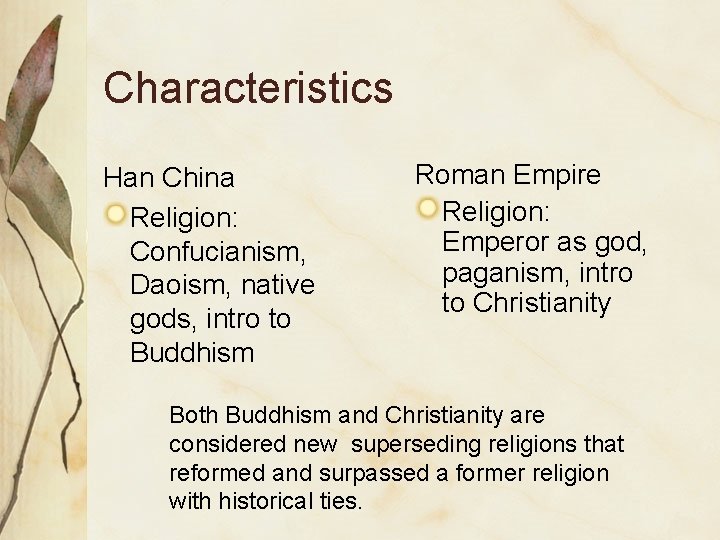 Characteristics

Han China

• Religion: Confucianism, Daoism, native gods, intro to Buddhism

Roman Empire

• Religion: Emperor as god, paganism, intro to Christianity

Both Buddhism and Christianity are considered new superseding religions that reformed and surpassed a former religion with historical ties.